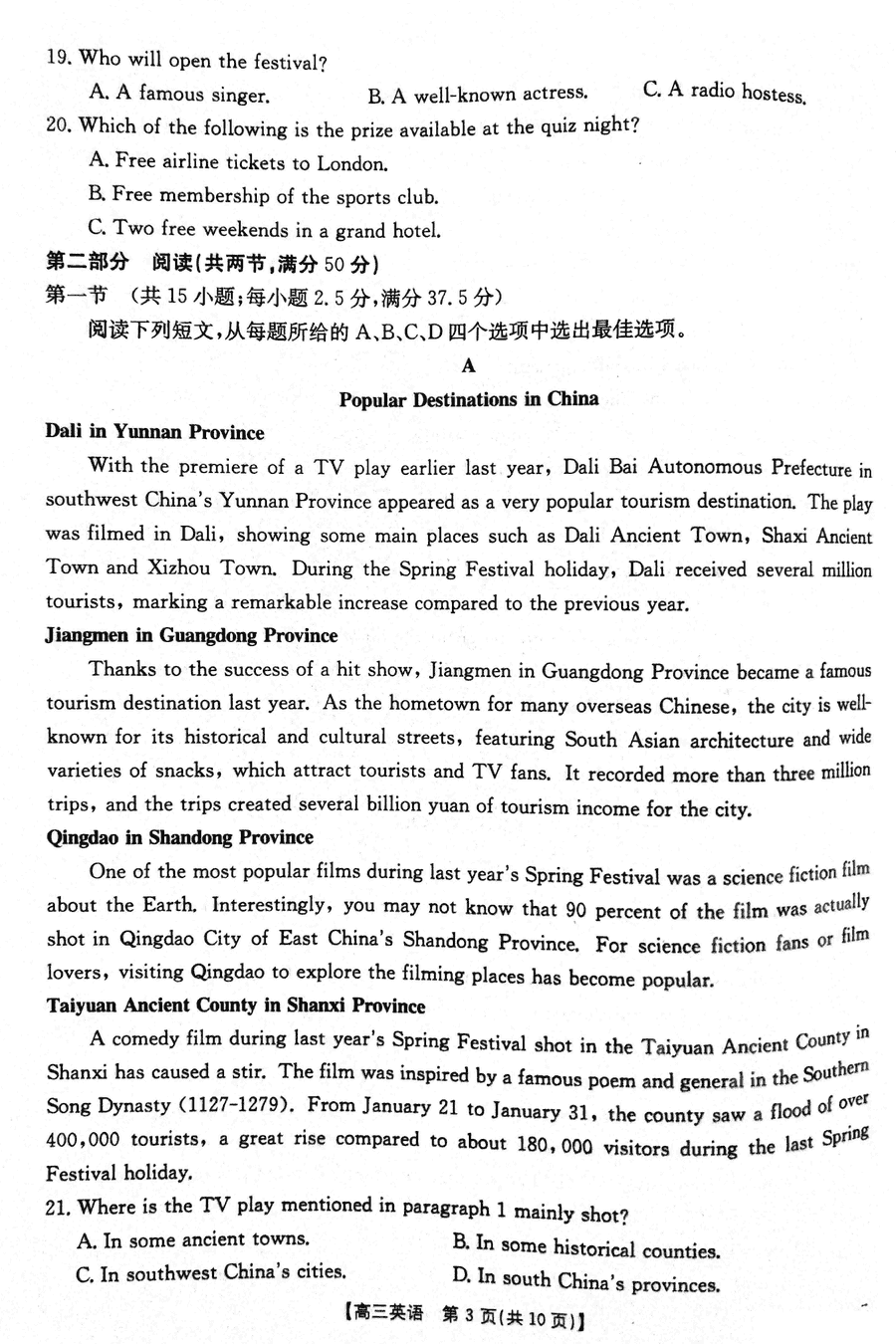 19. Who will open the festival?

A. A famous singer.　　B. A well-known actress.　　C. A radio hostess.

20. Which of the following is the prize available at the quiz night?

A. Free airline tickets to London.

B. Free membership of the sports club.

C. Two free weekends in a grand hotel.

第二部分　阅读(共两节,满分 50 分)

第一节　(共 15 小题;每小题 2.5 分,满分 37.5 分)

阅读下列短文,从每题所给的 A、B、C、D 四个选项中选出最佳选项。

A

Popular Destinations in China

Dali in Yunnan Province

With the premiere of a TV play earlier last year, Dali Bai Autonomous Prefecture in southwest China's Yunnan Province appeared as a very popular tourism destination. The play was filmed in Dali, showing some main places such as Dali Ancient Town, Shaxi Ancient Town and Xizhou Town. During the Spring Festival holiday, Dali received several million tourists, marking a remarkable increase compared to the previous year.

Jiangmen in Guangdong Province

Thanks to the success of a hit show, Jiangmen in Guangdong Province became a famous tourism destination last year. As the hometown for many overseas Chinese, the city is well-known for its historical and cultural streets, featuring South Asian architecture and wide varieties of snacks, which attract tourists and TV fans. It recorded more than three million trips, and the trips created several billion yuan of tourism income for the city.

Qingdao in Shandong Province

One of the most popular films during last year's Spring Festival was a science fiction film about the Earth. Interestingly, you may not know that 90 percent of the film was actually shot in Qingdao City of East China's Shandong Province. For science fiction fans or film lovers, visiting Qingdao to explore the filming places has become popular.

Taiyuan Ancient County in Shanxi Province

A comedy film during last year's Spring Festival shot in the Taiyuan Ancient County in Shanxi has caused a stir. The film was inspired by a famous poem and general in the Southern Song Dynasty (1127-1279). From January 21 to January 31, the county saw a flood of over 400,000 tourists, a great rise compared to about 180,000 visitors during the last Spring Festival holiday.

21. Where is the TV play mentioned in paragraph 1 mainly shot?

A. In some ancient towns.　　B. In some historical counties.

C. In southwest China's cities.　　D. In south China's provinces.

【高三英语　第 3 页(共 10 页)】